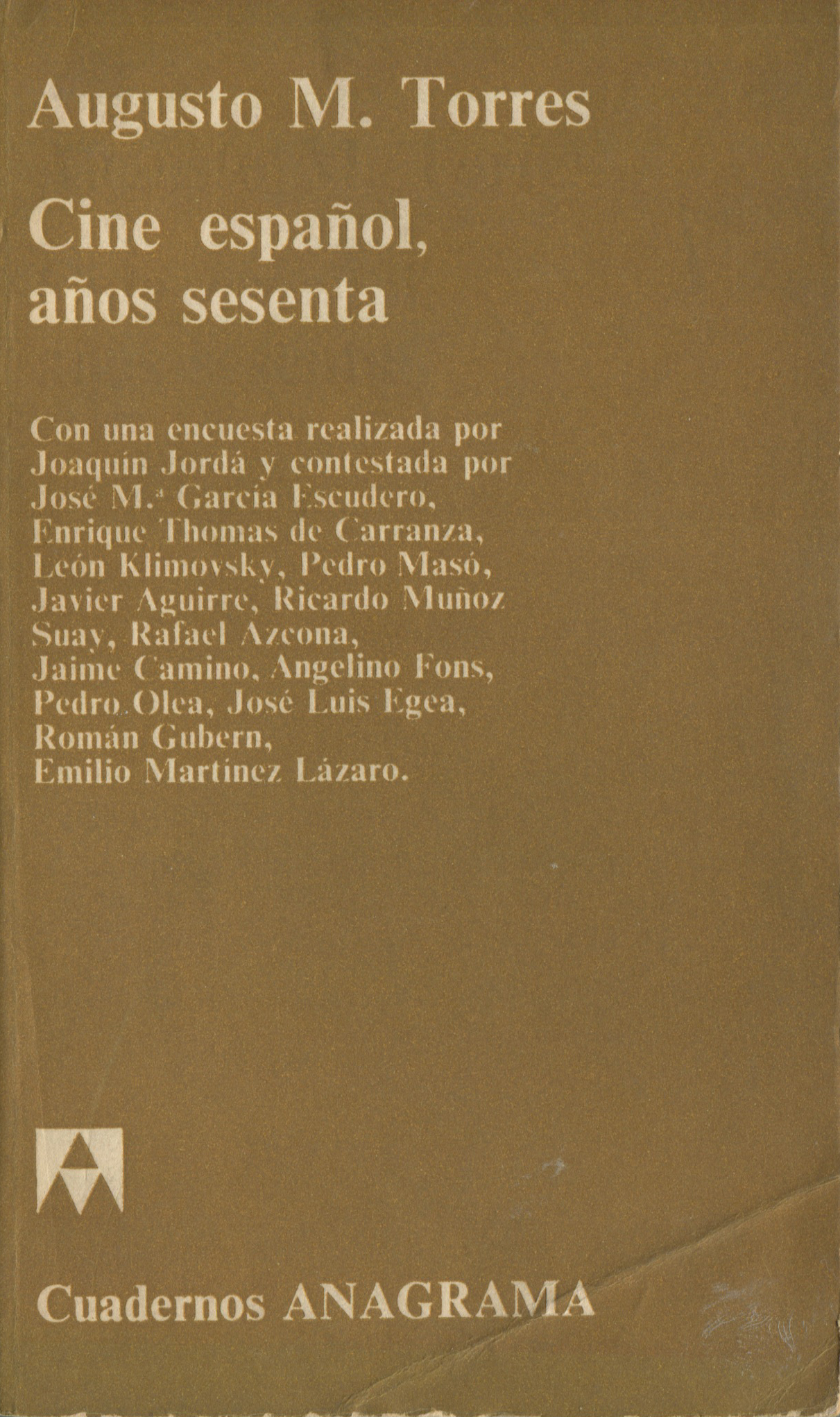 Augusto M. Torres

Cine español, años sesenta

Con una encuesta realizada por Joaquín Jordá y contestada por José M.ª García Escudero, Enrique Thomas de Carranza, León Klimovsky, Pedro Masó, Javier Aguirre, Ricardo Muñoz Suay, Rafael Azcona, Jaime Camino, Angelino Fons, Pedro Olea, José Luis Egea, Román Gubern, Emilio Martínez Lázaro.

Cuadernos ANAGRAMA